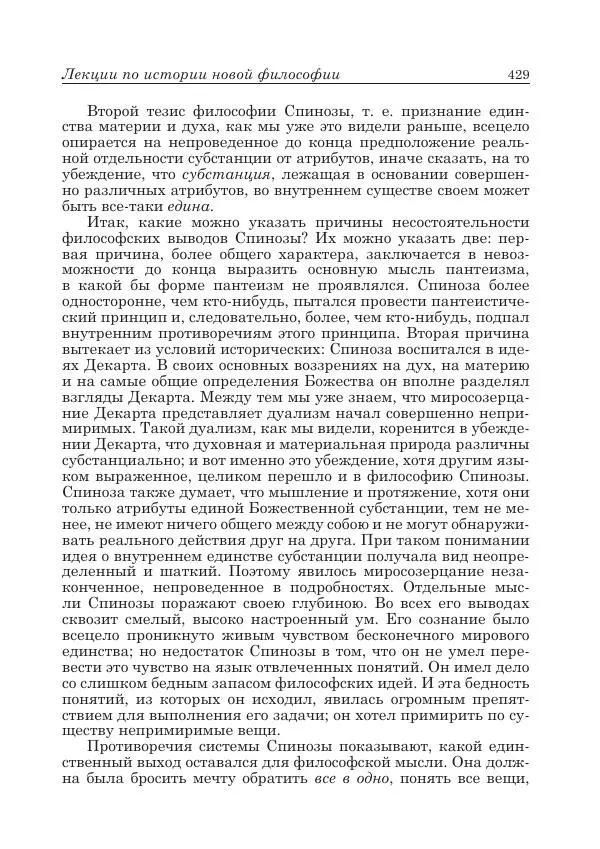 Лекции по истории новой философии 429

Второй тезис философии Спинозы, т. е. признание единства материи и духа, как мы уже это видели раньше, всецело опирается на непроведенное до конца предположение реальной отдельности субстанции от атрибутов, иначе сказать, на то убеждение, что субстанция, лежащая в основании совершенно различных атрибутов, во внутреннем существе своем может быть все-таки едина.

Итак, какие можно указать причины несостоятельности философских выводов Спинозы? Их можно указать две: первая причина, более общего характера, заключается в невозможности до конца выразить основную мысль пантеизма, в какой бы форме пантеизм не проявлялся. Спиноза более односторонне, чем кто-нибудь, пытался провести пантеистический принцип и, следовательно, более, чем кто-нибудь, подпал внутренним противоречиям этого принципа. Вторая причина вытекает из условий исторических: Спиноза воспитался в идеях Декарта. В своих основных воззрениях на дух, на материю и на самые общие определения Божества он вполне разделял взгляды Декарта. Между тем мы уже знаем, что миросозерцание Декарта представляет дуализм начал совершенно непримиримых. Такой дуализм, как мы видели, коренится в убеждении Декарта, что духовная и материальная природа различны субстанциально; и вот именно это убеждение, хотя другим языком выраженное, целиком перешло и в философию Спинозы. Спиноза также думает, что мышление и протяжение, хотя они только атрибуты единой Божественной субстанции, тем не менее, не имеют ничего общего между собою и не могут обнаруживать реального действия друг на друга. При таком понимании идея о внутреннем единстве субстанции получала вид неопределенный и шаткий. Поэтому явилось миросозерцание незаконченное, непроведенное в подробностях. Отдельные мысли Спинозы поражают своею глубиною. Во всех его выводах сквозит смелый, высоко настроенный ум. Его сознание было всецело проникнуто живым чувством бесконечного мирового единства; но недостаток Спинозы в том, что он не умел перевести это чувство на язык отвлеченных понятий. Он имел дело со слишком бедным запасом философских идей. И эта бедность понятий, из которых он исходил, явилась огромным препятствием для выполнения его задачи; он хотел примирить по существу непримиримые вещи.

Противоречия системы Спинозы показывают, какой единственный выход оставался для философской мысли. Она должна была бросить мечту обратить все в одно, понять все вещи,